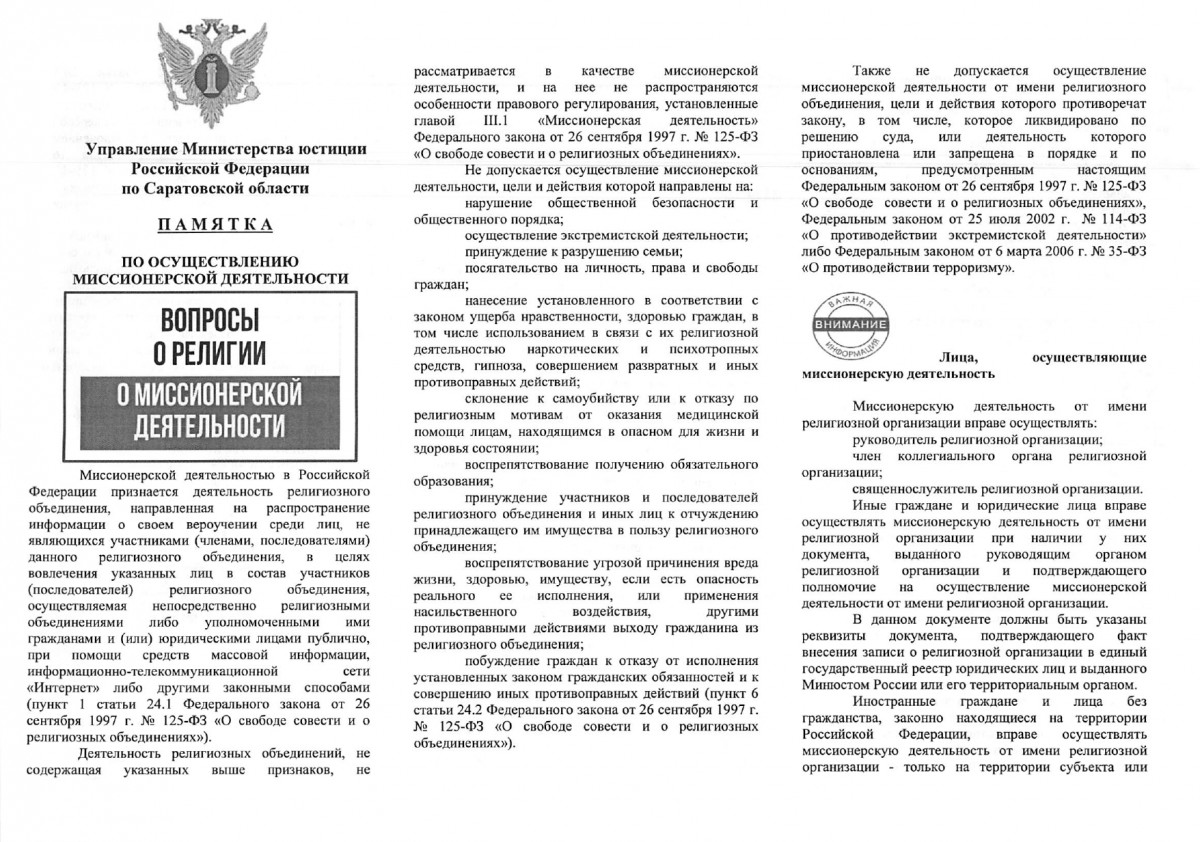 Управление Министерства юстиции Российской Федерации по Саратовской области

ПАМЯТКА

ПО ОСУЩЕСТВЛЕНИЮ МИССИОНЕРСКОЙ ДЕЯТЕЛЬНОСТИ

ВОПРОСЫ О РЕЛИГИИ

О МИССИОНЕРСКОЙ ДЕЯТЕЛЬНОСТИ

Миссионерской деятельностью в Российской Федерации признается деятельность религиозного объединения, направленная на распространение информации о своем вероучении среди лиц, не являющихся участниками (членами, последователями) данного религиозного объединения, в целях вовлечения указанных лиц в состав участников (последователей) религиозного объединения, осуществляемая непосредственно религиозными объединениями либо уполномоченными ими гражданами и (или) юридическими лицами публично, при помощи средств массовой информации, информационно-телекоммуникационной сети «Интернет» либо другими законными способами (пункт 1 статьи 24.1 Федерального закона от 26 сентября 1997 г. № 125-ФЗ «О свободе совести и о религиозных объединениях»).

Деятельность религиозных объединений, не содержащая указанных выше признаков, не рассматривается в качестве миссионерской деятельности, и на нее не распространяются особенности правового регулирования, установленные главой III.1 «Миссионерская деятельность» Федерального закона от 26 сентября 1997 г. № 125-ФЗ «О свободе совести и о религиозных объединениях».

Не допускается осуществление миссионерской деятельности, цели и действия которой направлены на:

нарушение общественной безопасности и общественного порядка;

осуществление экстремистской деятельности;

принуждение к разрушению семьи;

посягательство на личность, права и свободы граждан;

нанесение установленного в соответствии с законом ущерба нравственности, здоровью граждан, в том числе использованием в связи с их религиозной деятельностью наркотических и психотропных средств, гипноза, совершением развратных и иных противоправных действий;

склонение к самоубийству или к отказу по религиозным мотивам от оказания медицинской помощи лицам, находящимся в опасном для жизни и здоровья состоянии;

воспрепятствование получению обязательного образования;

принуждение участников и последователей религиозного объединения и иных лиц к отчуждению принадлежащего им имущества в пользу религиозного объединения;

воспрепятствование угрозой причинения вреда жизни, здоровью, имуществу, если есть опасность реального ее исполнения, или применения насильственного воздействия, другими противоправными действиями выходу гражданина из религиозного объединения;

побуждение граждан к отказу от исполнения установленных законом гражданских обязанностей и к совершению иных противоправных действий (пункт 6 статьи 24.2 Федерального закона от 26 сентября 1997 г. № 125-ФЗ «О свободе совести и о религиозных объединениях»).

Также не допускается осуществление миссионерской деятельности от имени религиозного объединения, цели и действия которого противоречат закону, в том числе, которое ликвидировано по решению суда, или деятельность которого приостановлена или запрещена в порядке и по основаниям, предусмотренным настоящим Федеральным законом от 26 сентября 1997 г. № 125-ФЗ «О свободе совести и о религиозных объединениях», Федеральным законом от 25 июля 2002 г. № 114-ФЗ «О противодействии экстремистской деятельности» либо Федеральным законом от 6 марта 2006 г. № 35-ФЗ «О противодействии терроризму».

ВАЖНАЯ ВНИМАНИЕ ИНФОРМАЦИЯ

Лица, осуществляющие миссионерскую деятельность

Миссионерскую деятельность от имени религиозной организации вправе осуществлять:

руководитель религиозной организации;

член коллегиального органа религиозной организации;

священнослужитель религиозной организации.

Иные граждане и юридические лица вправе осуществлять миссионерскую деятельность от имени религиозной организации при наличии у них документа, выданного руководящим органом религиозной организации и подтверждающего полномочие на осуществление миссионерской деятельности от имени религиозной организации.

В данном документе должны быть указаны реквизиты документа, подтверждающего факт внесения записи о религиозной организации в единый государственный реестр юридических лиц и выданного Минюстом России или его территориальным органом.

Иностранные граждане и лица без гражданства, законно находящиеся на территории Российской Федерации, вправе осуществлять миссионерскую деятельность от имени религиозной организации - только на территории субъекта или